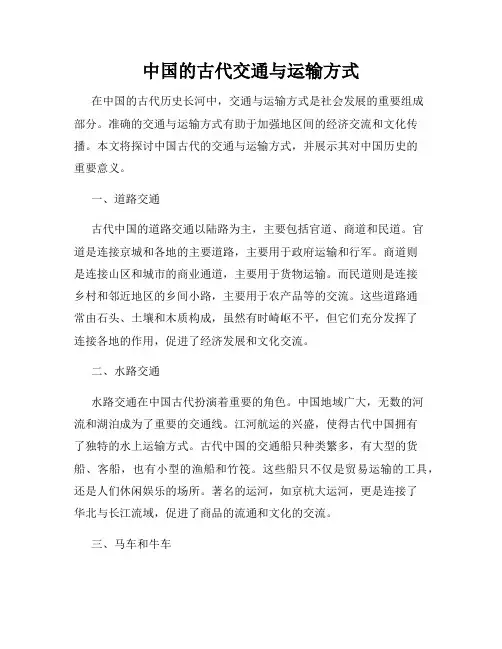 中国的古代交通与运输方式

在中国的古代历史长河中，交通与运输方式是社会发展的重要组成部分。准确的交通与运输方式有助于加强地区间的经济交流和文化传播。本文将探讨中国古代的交通与运输方式，并展示其对中国历史的重要意义。

一、道路交通

古代中国的道路交通以陆路为主，主要包括官道、商道和民道。官道是连接京城和各地的主要道路，主要用于政府运输和行军。商道则是连接山区和城市的商业通道，主要用于货物运输。而民道则是连接乡村和邻近地区的乡间小路，主要用于农产品等的交流。这些道路通常由石头、土壤和木质构成，虽然有时崎岖不平，但它们充分发挥了连接各地的作用，促进了经济发展和文化交流。

二、水路交通

水路交通在中国古代扮演着重要的角色。中国地域广大，无数的河流和湖泊成为了重要的交通线。江河航运的兴盛，使得古代中国拥有了独特的水上运输方式。古代中国的交通船只种类繁多，有大型的货船、客船，也有小型的渔船和竹筏。这些船只不仅是贸易运输的工具，还是人们休闲娱乐的场所。著名的运河，如京杭大运河，更是连接了华北与长江流域，促进了商品的流通和文化的交流。

三、马车和牛车